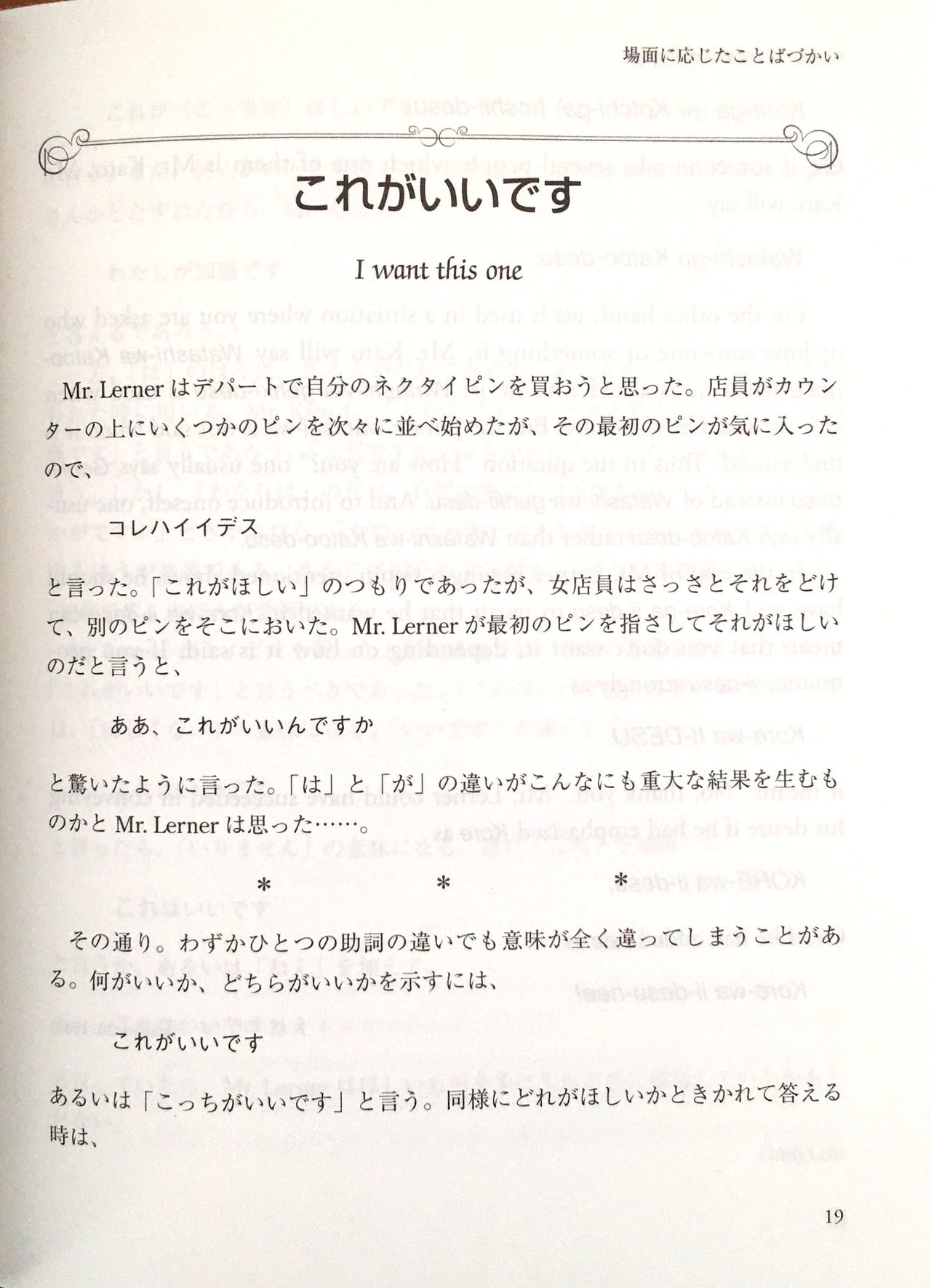 場面に応じたことばづかい

これがいいです

I want this one

Mr. Lerner はデパートで自分のネクタイピンを買おうと思った。店員がカウンターの上にいくつかのピンを次々に並べ始めたが、その最初のピンが気に入ったので、

コレハイイデス

と言った。「これがほしい」のつもりであったが、女店員はさっさとそれをどけて、別のピンをそこにおいた。Mr. Lerner が最初のピンを指さしてそれがほしいのだと言うと、

ああ、これがいいんですか

と驚いたように言った。「は」と「が」の違いがこんなにも重大な結果を生むものかと Mr. Lerner は思った……。

\* \* \*

その通り。わずかひとつの助詞の違いでも意味が全く違ってしまうことがある。何がいいか、どちらがいいかを示すには、

これがいいです

あるいは「こっちがいいです」と言う。同様にどれがほしいかときかれて答える時は、

19